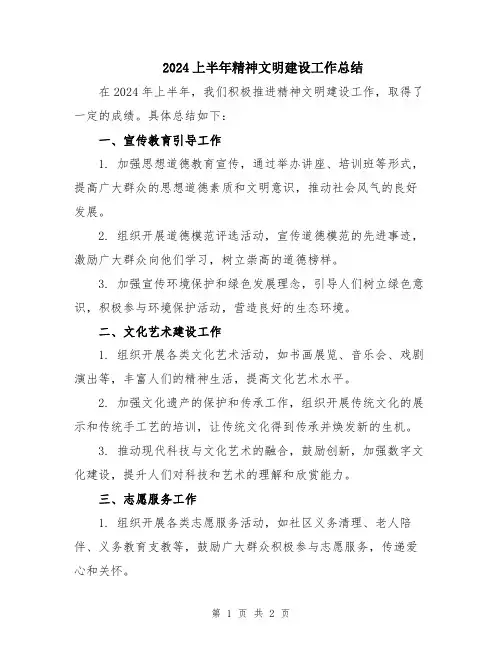 2024上半年精神文明建设工作总结

在2024年上半年，我们积极推进精神文明建设工作，取得了一定的成绩。具体总结如下：

一、宣传教育引导工作

1. 加强思想道德教育宣传，通过举办讲座、培训班等形式，提高广大群众的思想道德素质和文明意识，推动社会风气的良好发展。

2. 组织开展道德模范评选活动，宣传道德模范的先进事迹，激励广大群众向他们学习，树立崇高的道德榜样。

3. 加强宣传环境保护和绿色发展理念，引导人们树立绿色意识，积极参与环境保护活动，营造良好的生态环境。

二、文化艺术建设工作

1. 组织开展各类文化艺术活动，如书画展览、音乐会、戏剧演出等，丰富人们的精神生活，提高文化艺术水平。

2. 加强文化遗产的保护和传承工作，组织开展传统文化的展示和传统手工艺的培训，让传统文化得到传承并焕发新的生机。

3. 推动现代科技与文化艺术的融合，鼓励创新，加强数字文化建设，提升人们对科技和艺术的理解和欣赏能力。

三、志愿服务工作

1. 组织开展各类志愿服务活动，如社区义务清理、老人陪伴、义务教育支教等，鼓励广大群众积极参与志愿服务，传递爱心和关怀。

第 1 页 共 2 页